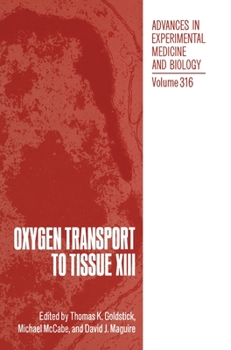 ADVANCES IN EXPERIMENTAL MEDICINE AND BIOLOGY
Volume 316

OXYGEN TRANSPORT TO TISSUE XIII

Edited by Thomas K. Goldstick, Michael McCabe, and David J. Maguire